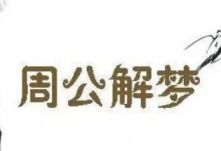 周公解梦